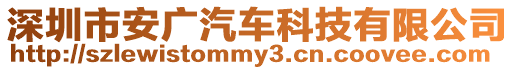 深圳市安广汽车科技有限公司
http://szlewistommy3.cn.coovee.com